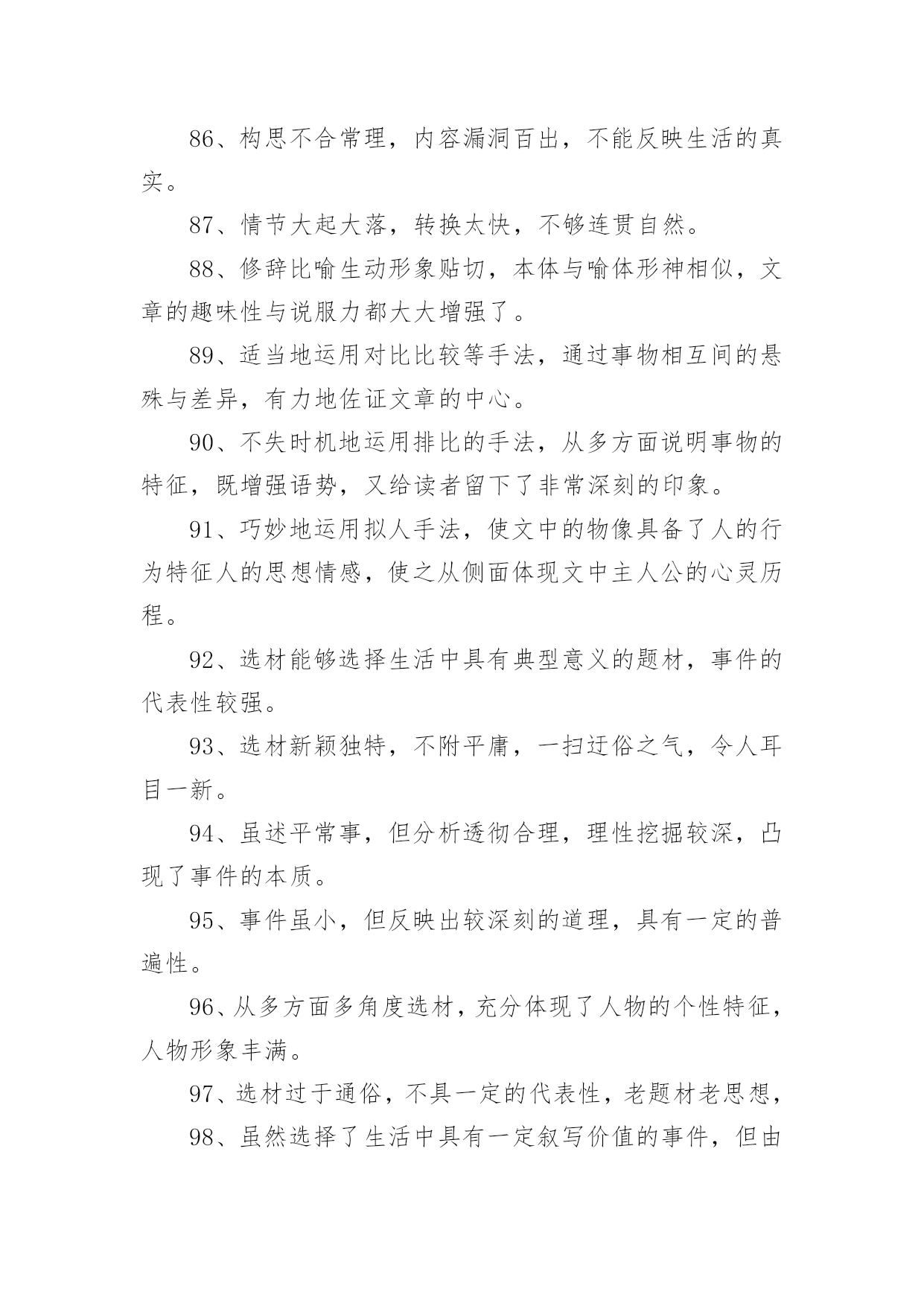 86、构思不合常理，内容漏洞百出，不能反映生活的真实。

87、情节大起大落，转换太快，不够连贯自然。

88、修辞比喻生动形象贴切，本体与喻体形神相似，文章的趣味性与说服力都大大增强了。

89、适当地运用对比比较等手法，通过事物相互间的悬殊与差异，有力地佐证文章的中心。

90、不失时机地运用排比的手法，从多方面说明事物的特征，既增强语势，又给读者留下了非常深刻的印象。

91、巧妙地运用拟人手法，使文中的物像具备了人的行为特征人的思想情感，使之从侧面体现文中主人公的心灵历程。

92、选材能够选择生活中具有典型意义的题材，事件的代表性较强。

93、选材新颖独特，不附平庸，一扫迂俗之气，令人耳目一新。

94、虽述平常事，但分析透彻合理，理性挖掘较深，凸现了事件的本质。

95、事件虽小，但反映出较深刻的道理，具有一定的普遍性。

96、从多方面多角度选材，充分体现了人物的个性特征，人物形象丰满。

97、选材过于通俗，不具一定的代表性，老题材老思想，

98、虽然选择了生活中具有一定叙写价值的事件，但由